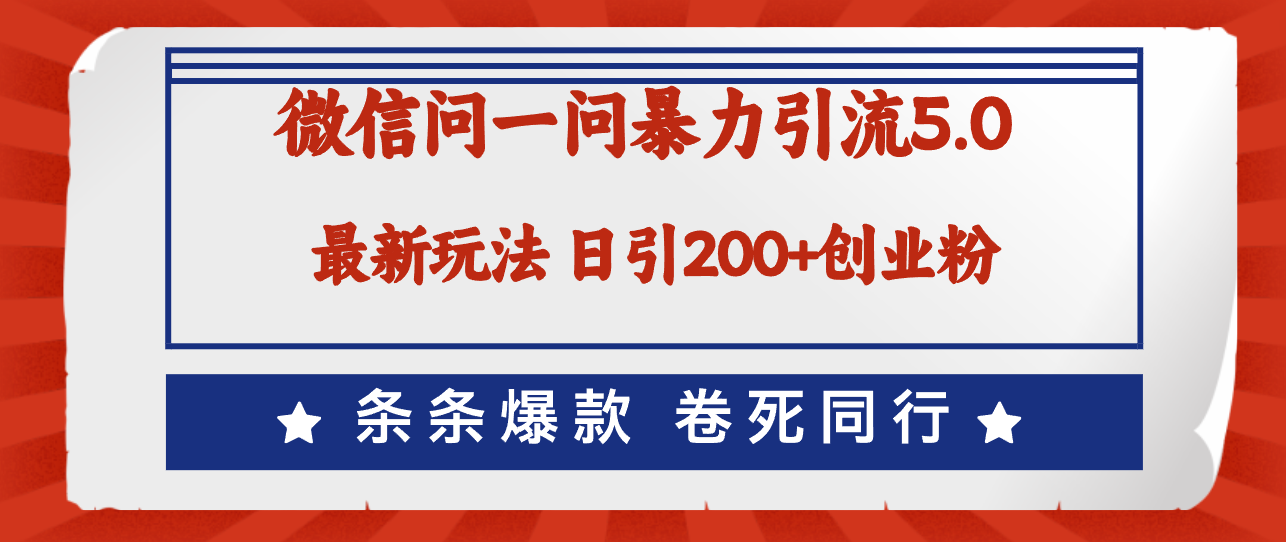 微信问一问暴力引流5.0

最新玩法 日引200+创业粉

★ 条条爆款 卷死同行 ★